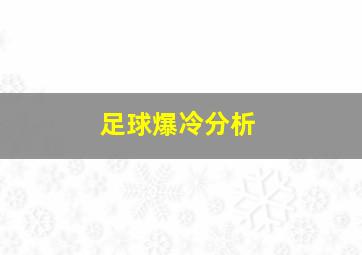 足球爆冷分析